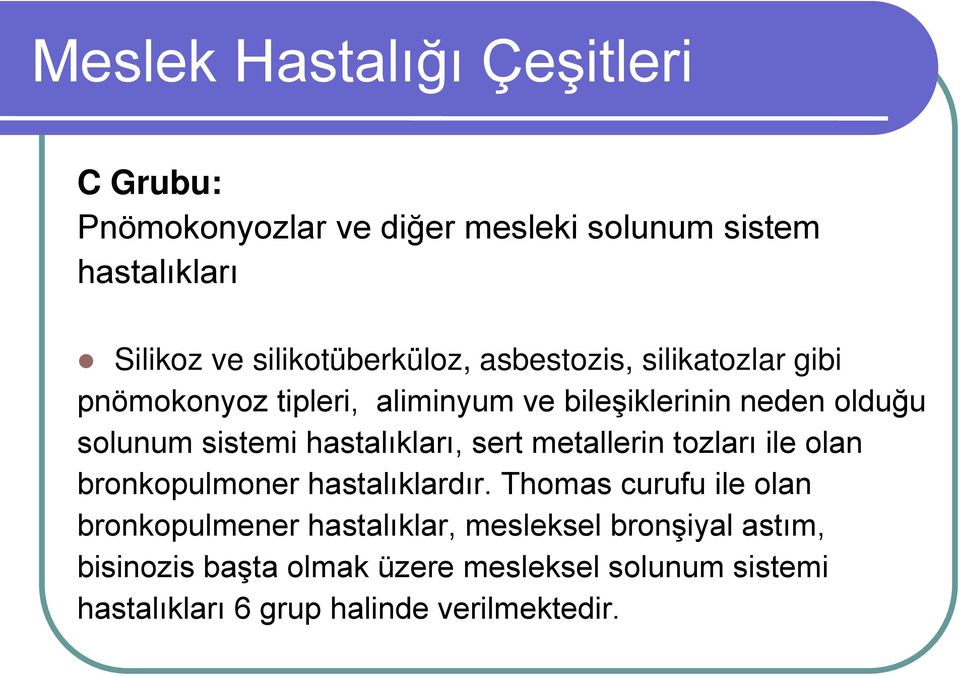 Meslek Hastalığı Çeşitleri

C Grubu:
Pnömokonyozlar ve diğer mesleki solunum sistem hastalıkları

Silikoz ve silikotüberküloz, asbestozis, silikatozlar gibi pnömokonyoz tipleri, aliminyum ve bileşiklerinin neden olduğu solunum sistemi hastalıkları, sert metallerin tozları ile olan bronkopulmoner hastalıklardır. Thomas curufu ile olan bronkopulmener hastalıklar, mesleksel bronşiyal astım, bisinozis başta olmak üzere mesleksel solunum sistemi hastalıkları 6 grup halinde verilmektedir.